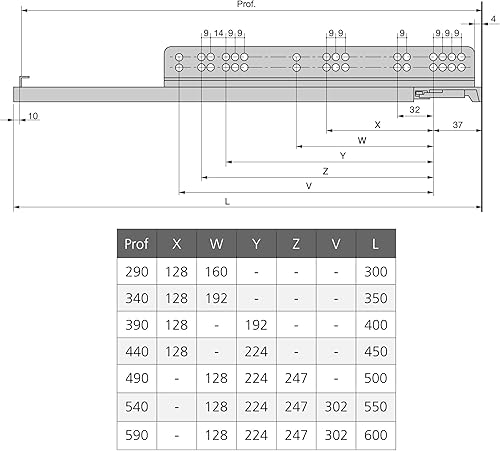 Prof.

4

9 14 9 9

9 9

9

9 9 9

10

32

X

37

W

Y

Z

V

L

| Prof | X | W | Y | Z | V | L |
|---|---|---|---|---|---|---|
| 290 | 128 | 160 | - | - | - | 300 |
| 340 | 128 | 192 | - | - | - | 350 |
| 390 | 128 | - | 192 | - | - | 400 |
| 440 | 128 | - | 224 | - | - | 450 |
| 490 | - | 128 | 224 | 247 | - | 500 |
| 540 | - | 128 | 224 | 247 | 302 | 550 |
| 590 | - | 128 | 224 | 247 | 302 | 600 |